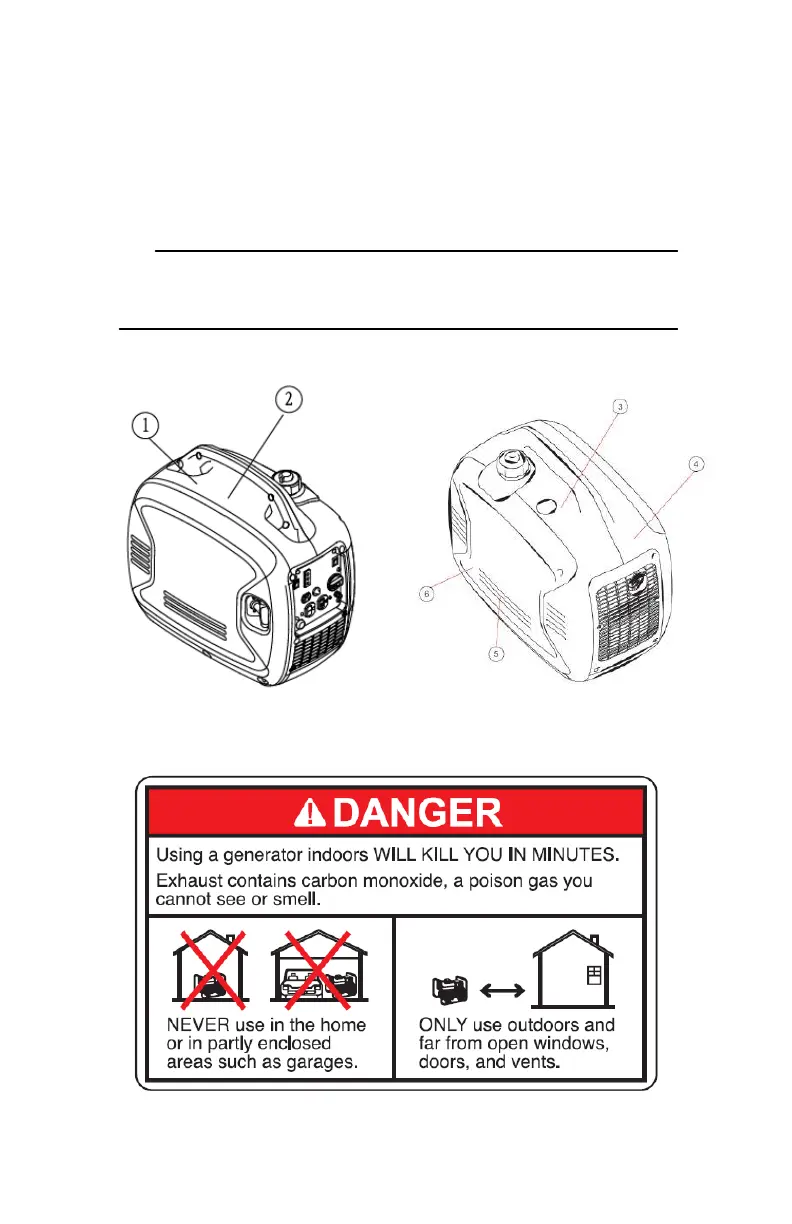 1

2

3

4

6

5

DANGER

Using a generator indoors WILL KILL YOU IN MINUTES.

Exhaust contains carbon monoxide, a poison gas you cannot see or smell.

NEVER use in the home or in partly enclosed areas such as garages.

ONLY use outdoors and far from open windows, doors, and vents.